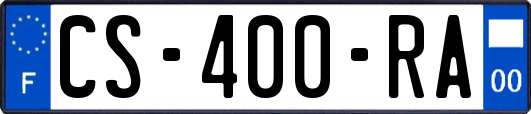 F
CS-400-RA
00